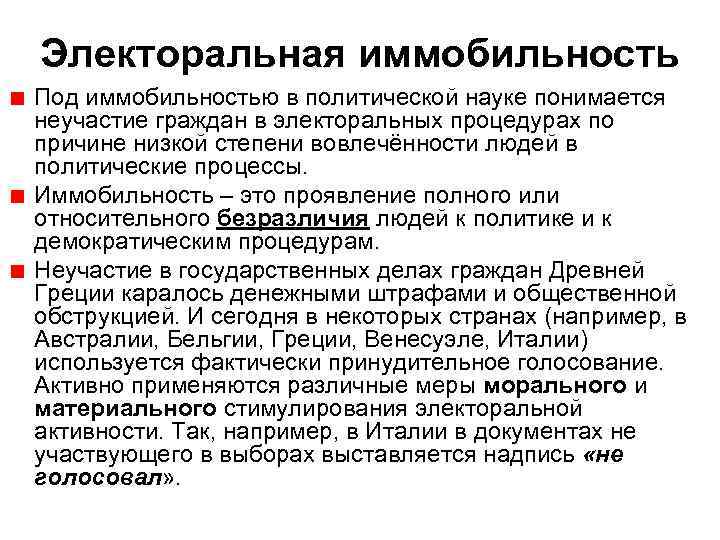 Электоральная иммобильность

Под иммобильностью в политической науке понимается неучастие граждан в электоральных процедурах по причине низкой степени вовлечённости людей в политические процессы.

Иммобильность – это проявление полного или относительного безразличия людей к политике и к демократическим процедурам.

Неучастие в государственных делах граждан Древней Греции каралось денежными штрафами и общественной обструкцией. И сегодня в некоторых странах (например, в Австралии, Бельгии, Греции, Венесуэле, Италии) используется фактически принудительное голосование. Активно применяются различные меры морального и материального стимулирования электоральной активности. Так, например, в Италии в документах не участвующего в выборах выставляется надпись «не голосовал».